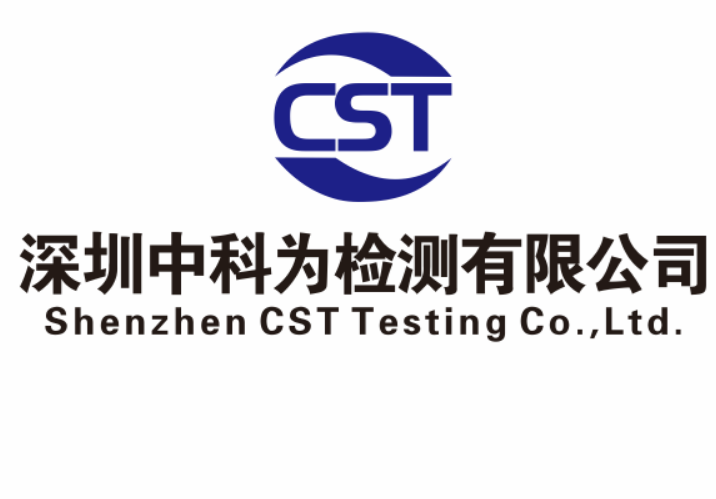 CST

深圳中科为检测有限公司
Shenzhen CST Testing Co.,Ltd.